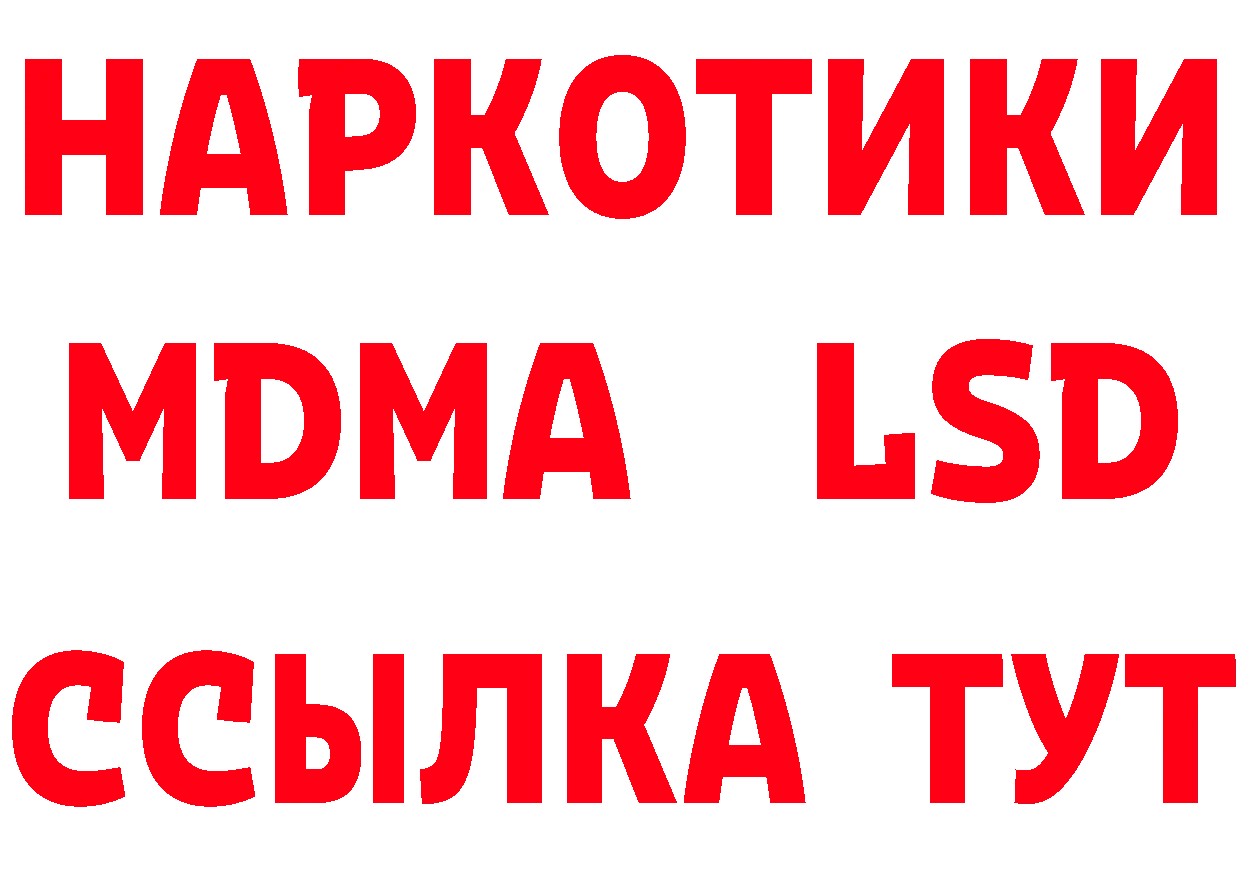 НАРКОТИКИ
MDMA LSD
ССЫЛКА ТУТ